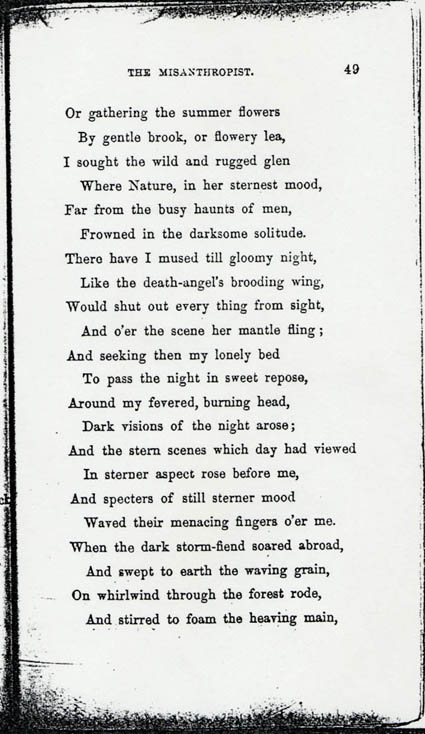 THE MISANTHROPIST. 49

Or gathering the summer flowers
By gentle brook, or flowery lea,
I sought the wild and rugged glen
Where Nature, in her sternest mood,
Far from the busy haunts of men,
Frowned in the darksome solitude.
There have I mused till gloomy night,
Like the death-angel's brooding wing,
Would shut out every thing from sight,
And o'er the scene her mantle fling;
And seeking then my lonely bed
To pass the night in sweet repose,
Around my fevered, burning head,
Dark visions of the night arose;
And the stern scenes which day had viewed
In sterner aspect rose before me,
And specters of still sterner mood
Waved their menacing fingers o'er me.
When the dark storm-fiend soared abroad,
And swept to earth the waving grain,
On whirlwind through the forest rode,
And stirred to foam the heaving main,